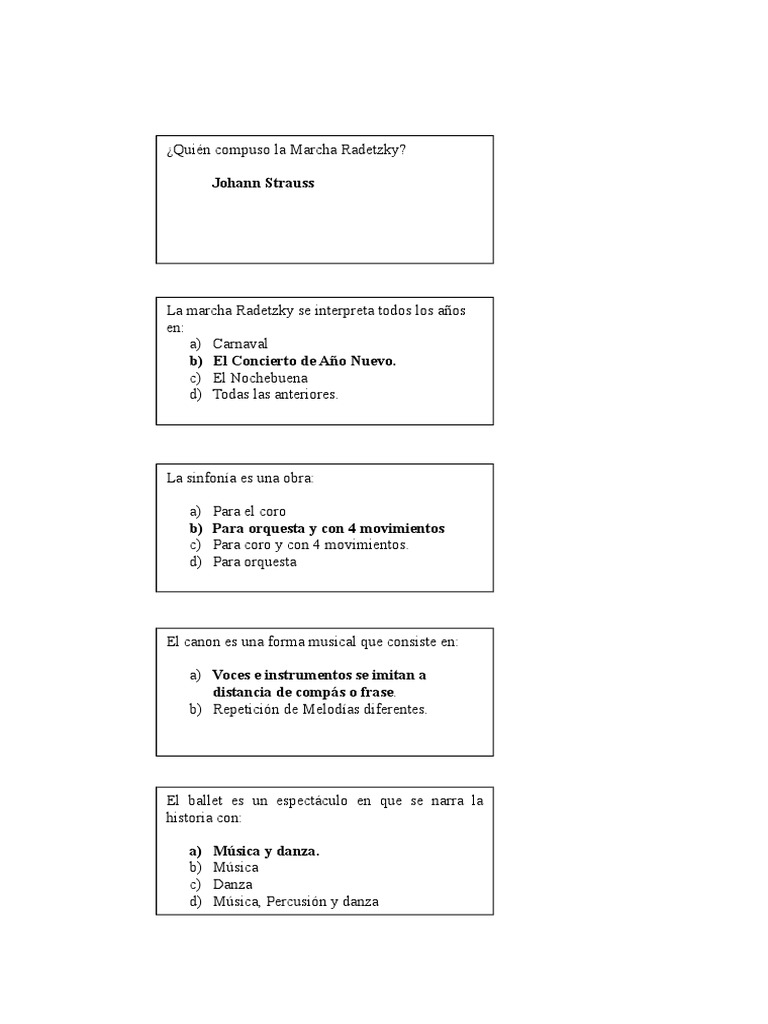 ¿Quién compuso la Marcha Radetzky?

Johann Strauss

La marcha Radetzky se interpreta todos los años en:
a) Carnaval
b) El Concierto de Año Nuevo.
c) El Nochebuena
d) Todas las anteriores.

La sinfonía es una obra:

a) Para el coro
b) Para orquesta y con 4 movimientos
c) Para coro y con 4 movimientos.
d) Para orquesta

El canon es una forma musical que consiste en:

a) Voces e instrumentos se imitan a distancia de compás o frase.
b) Repetición de Melodías diferentes.

El ballet es un espectáculo en que se narra la historia con:

a) Música y danza.
b) Música
c) Danza
d) Música, Percusión y danza